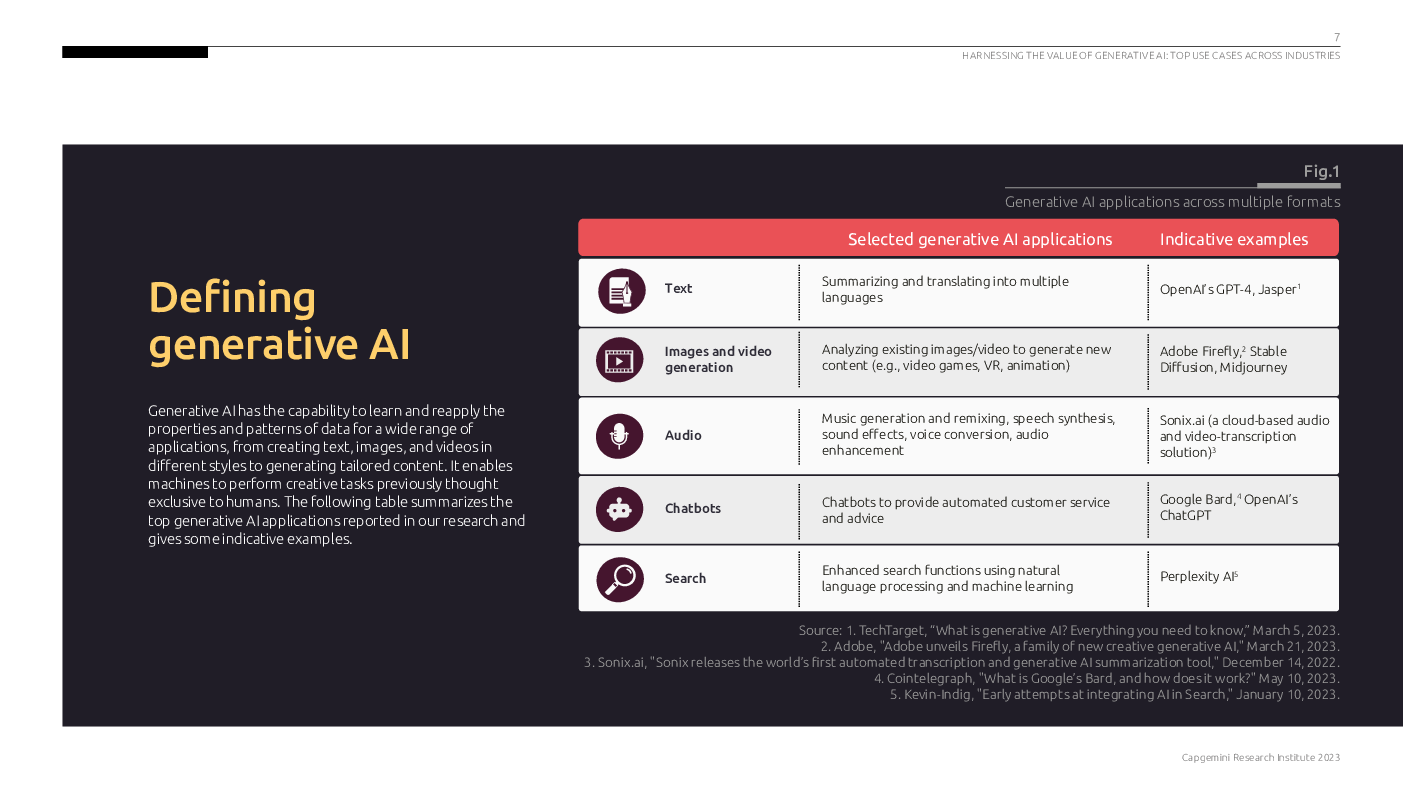 7

HARNESSING THE VALUE OF GENERATIVE AI: TOP USE CASES ACROSS INDUSTRIES

Defining generative AI

Generative AI has the capability to learn and reapply the properties and patterns of data for a wide range of applications, from creating text, images, and videos in different styles to generating tailored content. It enables machines to perform creative tasks previously thought exclusive to humans. The following table summarizes the top generative AI applications reported in our research and gives some indicative examples.

Fig.1

Generative AI applications across multiple formats

| | Selected generative AI applications | Indicative examples |
|---|---|---|
| Text | Summarizing and translating into multiple languages | OpenAI's GPT-4, Jasper$^1$ |
| Images and video generation | Analyzing existing images/video to generate new content (e.g., video games, VR, animation) | Adobe Firefly,$^2$ Stable Diffusion, Midjourney |
| Audio | Music generation and remixing, speech synthesis, sound effects, voice conversion, audio enhancement | Sonix.ai (a cloud-based audio and video-transcription solution)$^3$ |
| Chatbots | Chatbots to provide automated customer service and advice | Google Bard,$^4$ OpenAI's ChatGPT |
| Search | Enhanced search functions using natural language processing and machine learning | Perplexity AI$^5$ |

Source: 1. TechTarget, "What is generative AI? Everything you need to know," March 5, 2023.
2. Adobe, "Adobe unveils Firefly, a family of new creative generative AI," March 21, 2023.
3. Sonix.ai, "Sonix releases the world's first automated transcription and generative AI summarization tool," December 14, 2022.
4. Cointelegraph, "What is Google's Bard, and how does it work?" May 10, 2023.
5. Kevin-Indig, "Early attempts at integrating AI in Search," January 10, 2023.

Capgemini Research Institute 2023